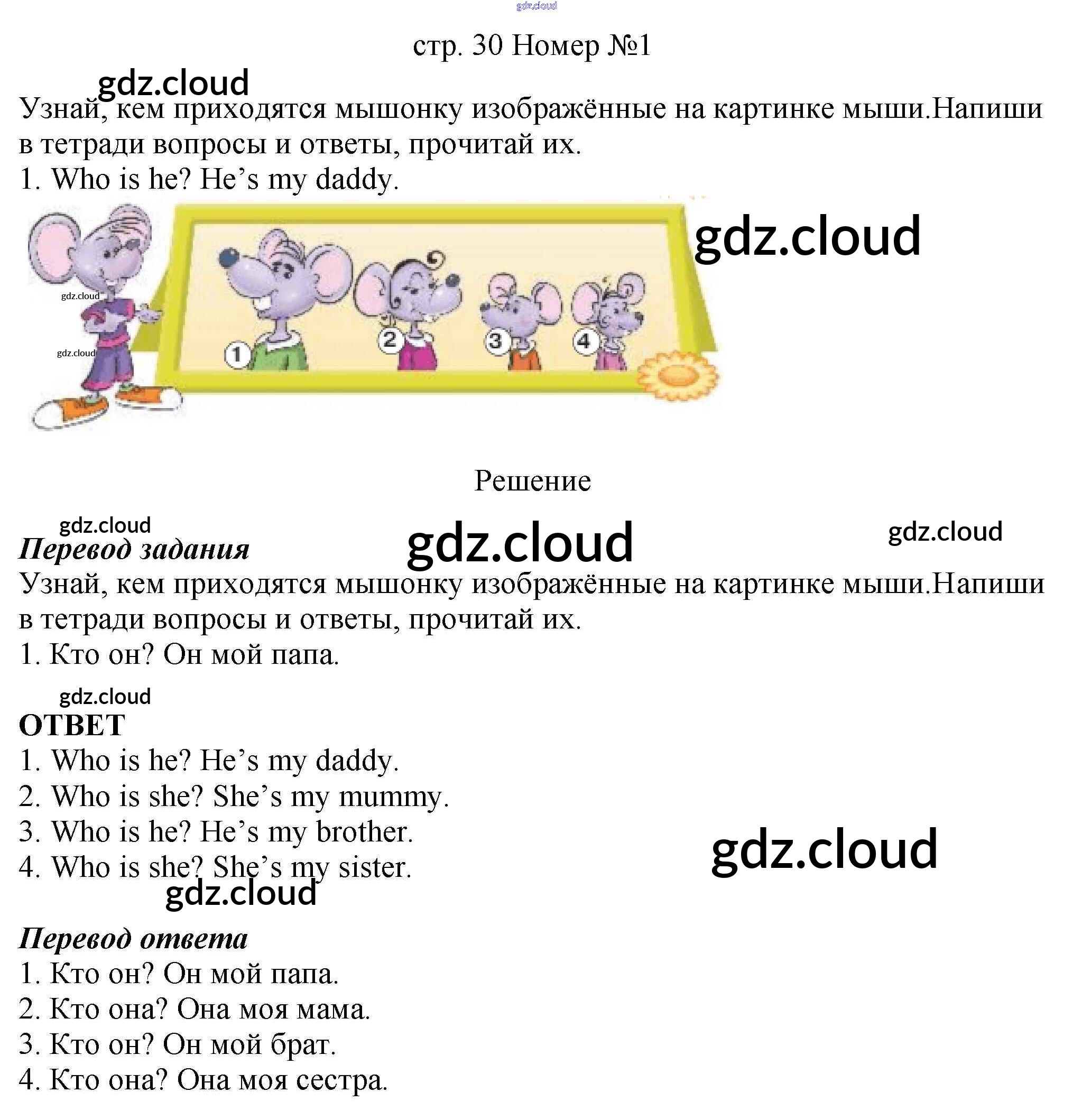 стр. 30 Номер №1

Узнай, кем приходятся мышонку изображённые на картинке мыши.Напиши в тетради вопросы и ответы, прочитай их.
1. Who is he? He's my daddy.

1
2
3
4

Решение

Перевод задания
Узнай, кем приходятся мышонку изображённые на картинке мыши.Напиши в тетради вопросы и ответы, прочитай их.
1. Кто он? Он мой папа.

ОТВЕТ
1. Who is he? He's my daddy.
2. Who is she? She's my mummy.
3. Who is he? He's my brother.
4. Who is she? She's my sister.

Перевод ответа
1. Кто он? Он мой папа.
2. Кто она? Она моя мама.
3. Кто он? Он мой брат.
4. Кто она? Она моя сестра.

gdz.cloud